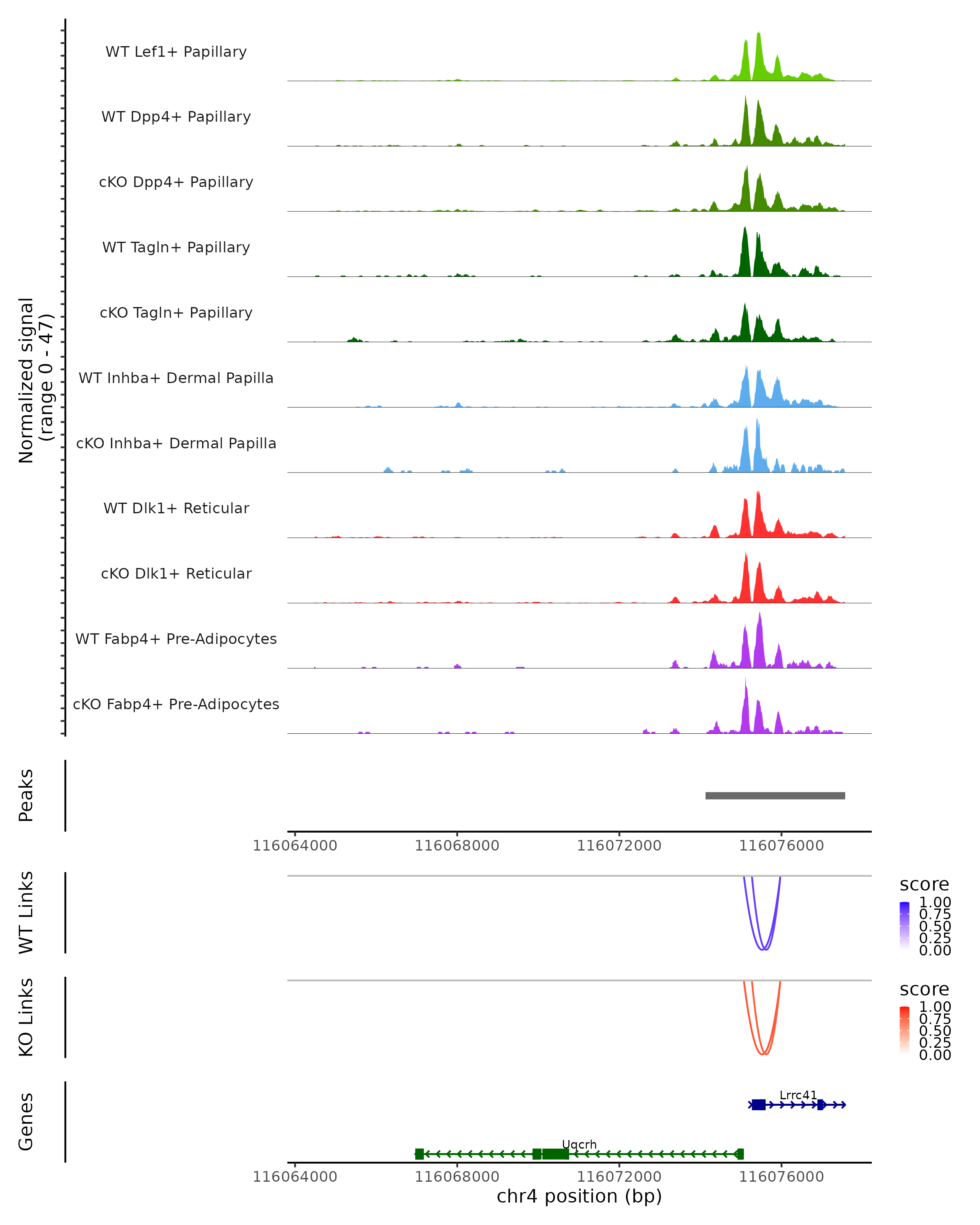 Normalized signal (range 0 - 47)

WT Lef1+ Papillary

WT Dpp4+ Papillary

cKO Dpp4+ Papillary

WT Tagln+ Papillary

cKO Tagln+ Papillary

WT Inhba+ Dermal Papilla

cKO Inhba+ Dermal Papilla

WT Dlk1+ Reticular

cKO Dlk1+ Reticular

WT Fabp4+ Pre-Adipocytes

cKO Fabp4+ Pre-Adipocytes

Peaks

116064000 116068000 116072000 116076000

WT Links

score
1.00
0.75
0.50
0.25
0.00

KO Links

score
1.00
0.75
0.50
0.25
0.00

Genes

Lrrc41

Uqcrh

116064000 116068000 116072000 116076000
chr4 position (bp)